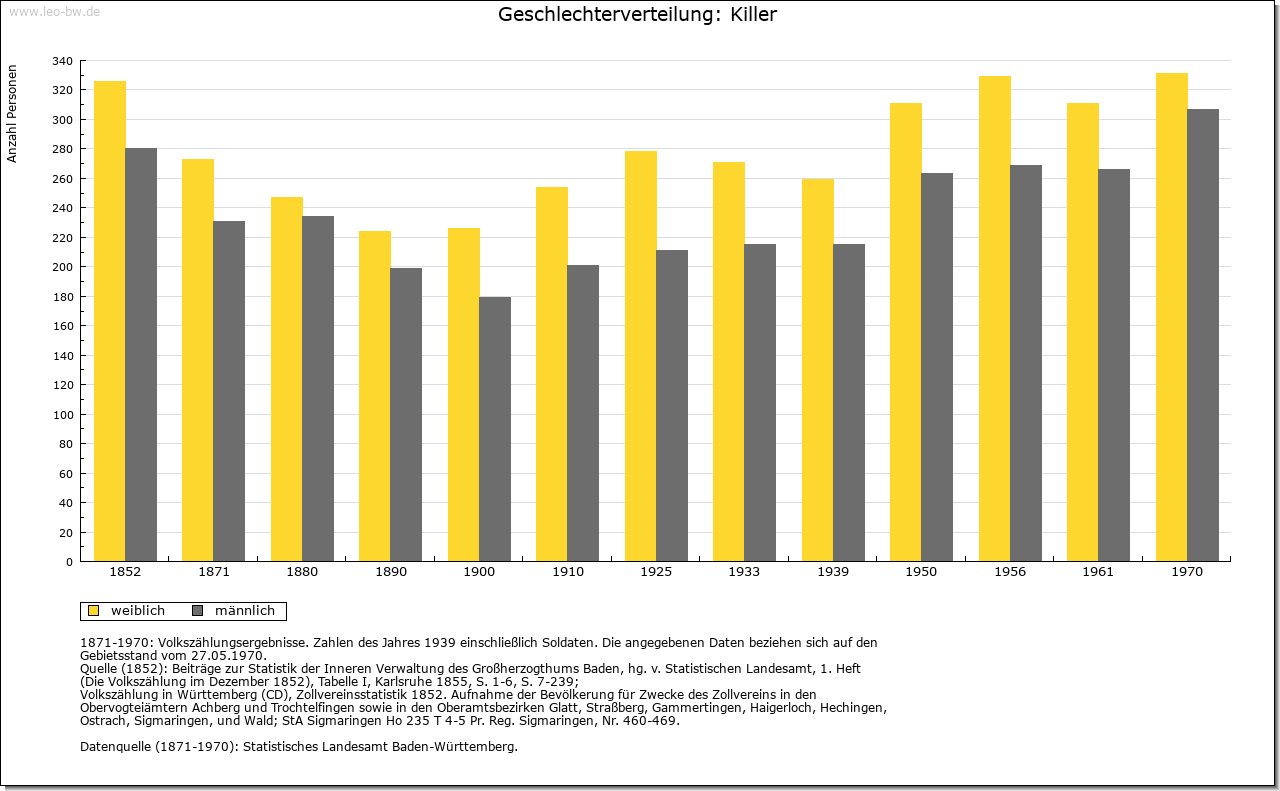 www.leo-bw.de

Geschlechterverteilung: Killer

Anzahl Personen

340
320
300
280
260
240
220
200
180
160
140
120
100
80
60
40
20
0

1852 1871 1880 1890 1900 1910 1925 1933 1939 1950 1956 1961 1970

weiblich männlich

1871-1970: Volkszählungsergebnisse. Zahlen des Jahres 1939 einschließlich Soldaten. Die angegebenen Daten beziehen sich auf den Gebietsstand vom 27.05.1970.
Quelle (1852): Beiträge zur Statistik der Inneren Verwaltung des Großherzogthums Baden, hg. v. Statistischen Landesamt, 1. Heft (Die Volkszählung im Dezember 1852), Tabelle I, Karlsruhe 1855, S. 1-6, S. 7-239;
Volkszählung in Württemberg (CD), Zollvereinsstatistik 1852. Aufnahme der Bevölkerung für Zwecke des Zollvereins in den Obervogteiämtern Achberg und Trochtelfingen sowie in den Oberamtsbezirken Glatt, Straßberg, Gammertingen, Haigerloch, Hechingen, Ostrach, Sigmaringen, und Wald; StA Sigmaringen Ho 235 T 4-5 Pr. Reg. Sigmaringen, Nr. 460-469.

Datenquelle (1871-1970): Statistisches Landesamt Baden-Württemberg.